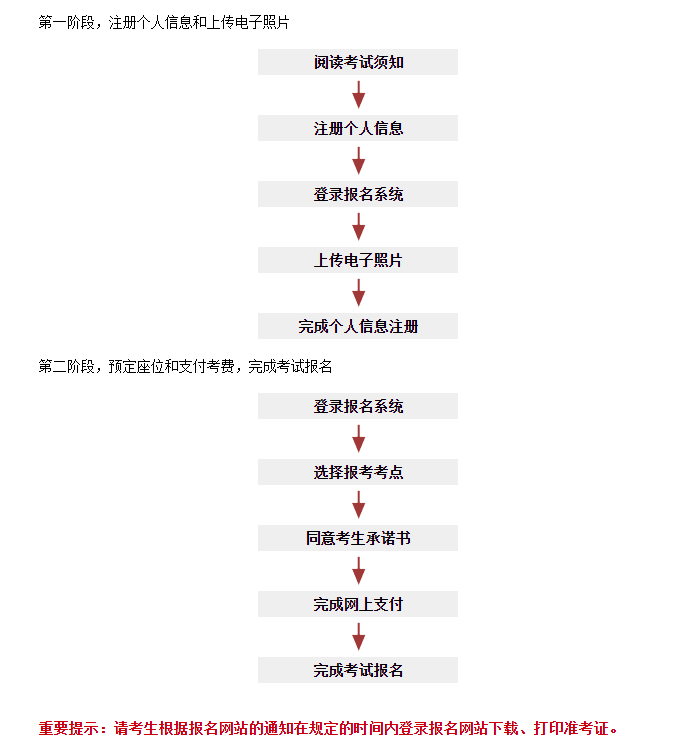 第一阶段，注册个人信息和上传电子照片

阅读考试须知

注册个人信息

登录报名系统

上传电子照片

完成个人信息注册

第二阶段，预定座位和支付考费，完成考试报名

登录报名系统

选择报考考点

同意考生承诺书

完成网上支付

完成考试报名

重要提示：请考生根据报名网站的通知在规定的时间内登录报名网站下载、打印准考证。